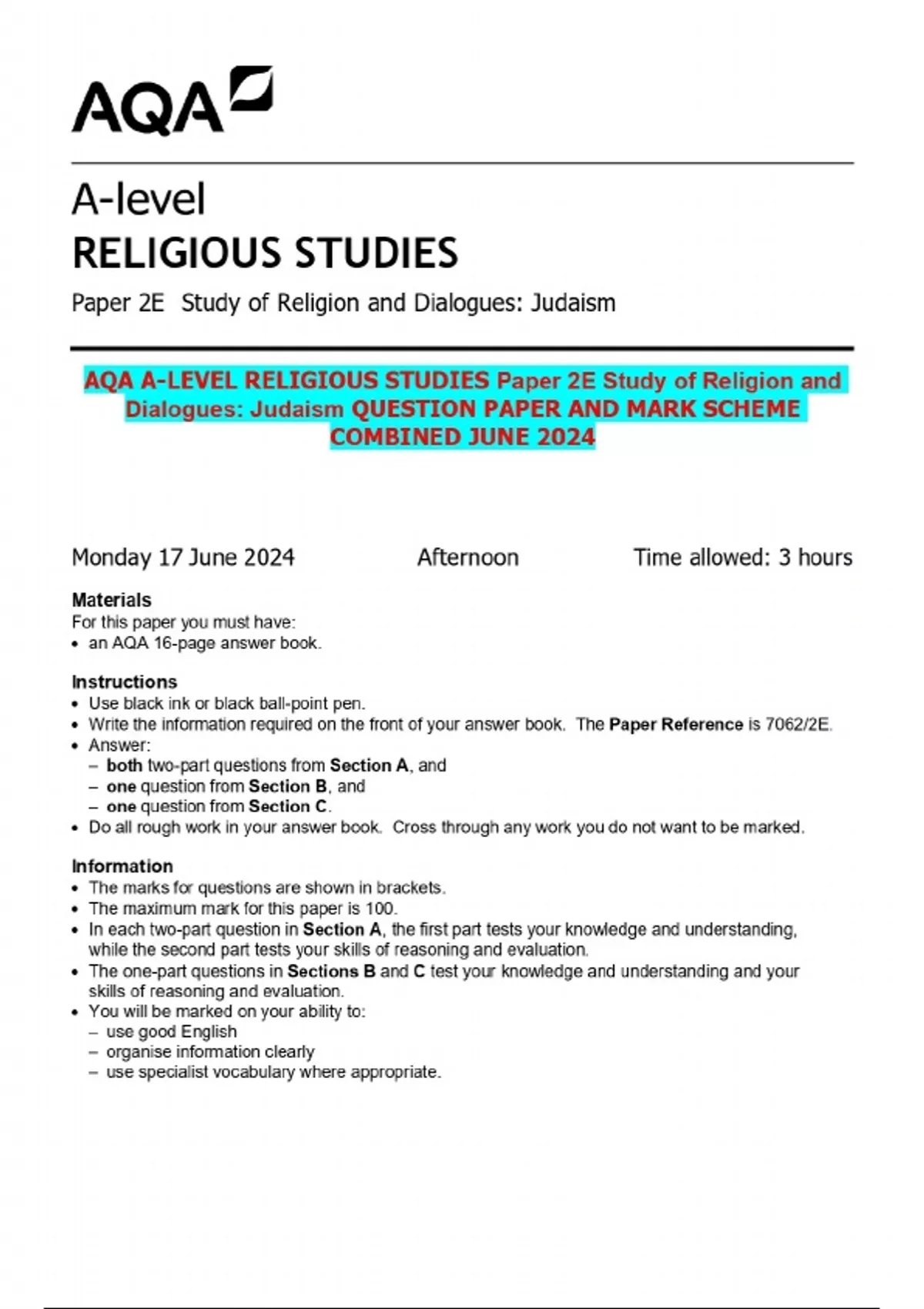 AQA

A-level
RELIGIOUS STUDIES

Paper 2E Study of Religion and Dialogues: Judaism

AQA A-LEVEL RELIGIOUS STUDIES Paper 2E Study of Religion and Dialogues: Judaism QUESTION PAPER AND MARK SCHEME COMBINED JUNE 2024

Monday 17 June 2024 Afternoon Time allowed: 3 hours

Materials
For this paper you must have:
• an AQA 16-page answer book.

Instructions
• Use black ink or black ball-point pen.
• Write the information required on the front of your answer book. The Paper Reference is 7062/2E.
• Answer:
– both two-part questions from Section A, and
– one question from Section B, and
– one question from Section C.
• Do all rough work in your answer book. Cross through any work you do not want to be marked.

Information
• The marks for questions are shown in brackets.
• The maximum mark for this paper is 100.
• In each two-part question in Section A, the first part tests your knowledge and understanding, while the second part tests your skills of reasoning and evaluation.
• The one-part questions in Sections B and C test your knowledge and understanding and your skills of reasoning and evaluation.
• You will be marked on your ability to:
– use good English
– organise information clearly
– use specialist vocabulary where appropriate.